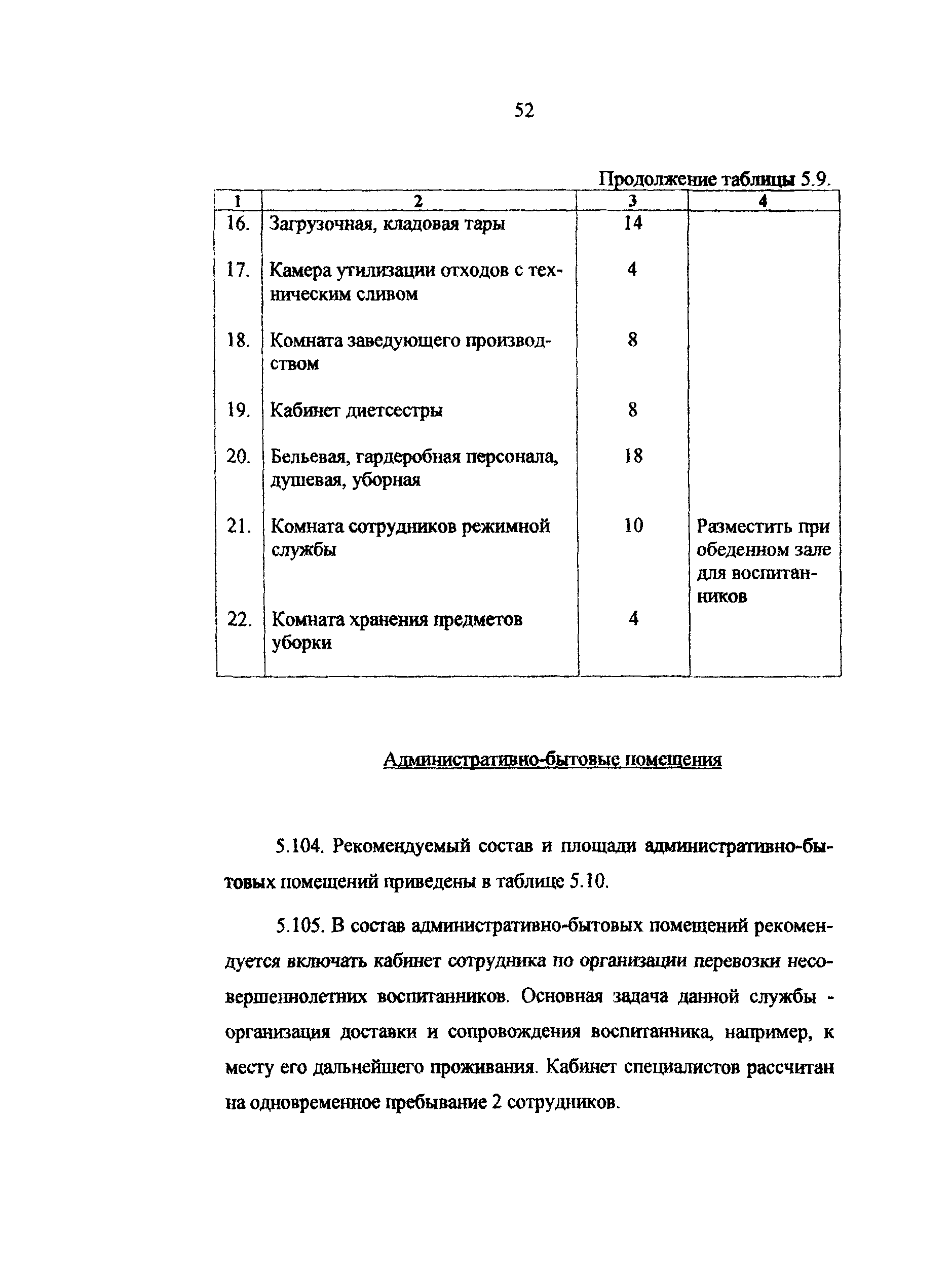 52

Продолжение таблицы 5.9.

| 1 | 2 | 3 | 4 |
|---|---|---|---|
| 16. | Загрузочная, кладовая тары | 14 | |
| 17. | Камера утилизации отходов с техническим сливом | 4 | |
| 18. | Комната заведующего производством | 8 | |
| 19. | Кабинет диетсестры | 8 | |
| 20. | Бельевая, гардеробная персонала, душевая, уборная | 18 | |
| 21. | Комната сотрудников режимной службы | 10 | Разместить при обеденном зале для воспитанников |
| 22. | Комната хранения предметов уборки | 4 | |

Административно-бытовые помещения

5.104. Рекомендуемый состав и площади административно-бытовых помещений приведены в таблице 5.10.

5.105. В состав административно-бытовых помещений рекомендуется включать кабинет сотрудника по организации перевозки несовершеннолетних воспитанников. Основная задача данной службы - организация доставки и сопровождения воспитанника, например, к месту его дальнейшего проживания. Кабинет специалистов рассчитан на одновременное пребывание 2 сотрудников.